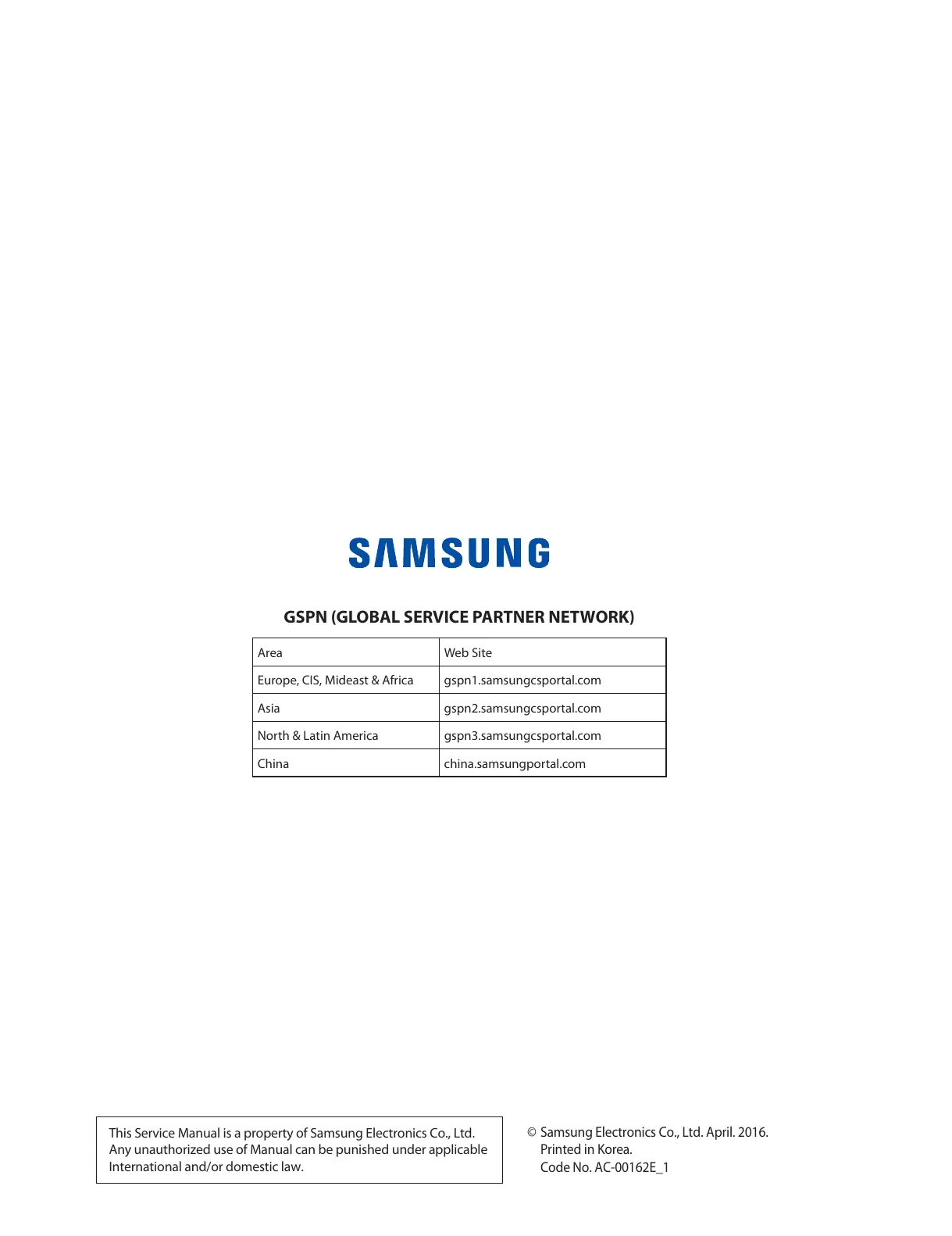 SAMSUNG

GSPN (GLOBAL SERVICE PARTNER NETWORK)

| Area | Web Site |
|---|---|
| Europe, CIS, Mideast & Africa | gspn1.samsungcsportal.com |
| Asia | gspn2.samsungcsportal.com |
| North & Latin America | gspn3.samsungcsportal.com |
| China | china.samsungportal.com |

This Service Manual is a property of Samsung Electronics Co., Ltd. Any unauthorized use of Manual can be punished under applicable International and/or domestic law.

© Samsung Electronics Co., Ltd. April. 2016.
Printed in Korea.
Code No. AC-00162E_1